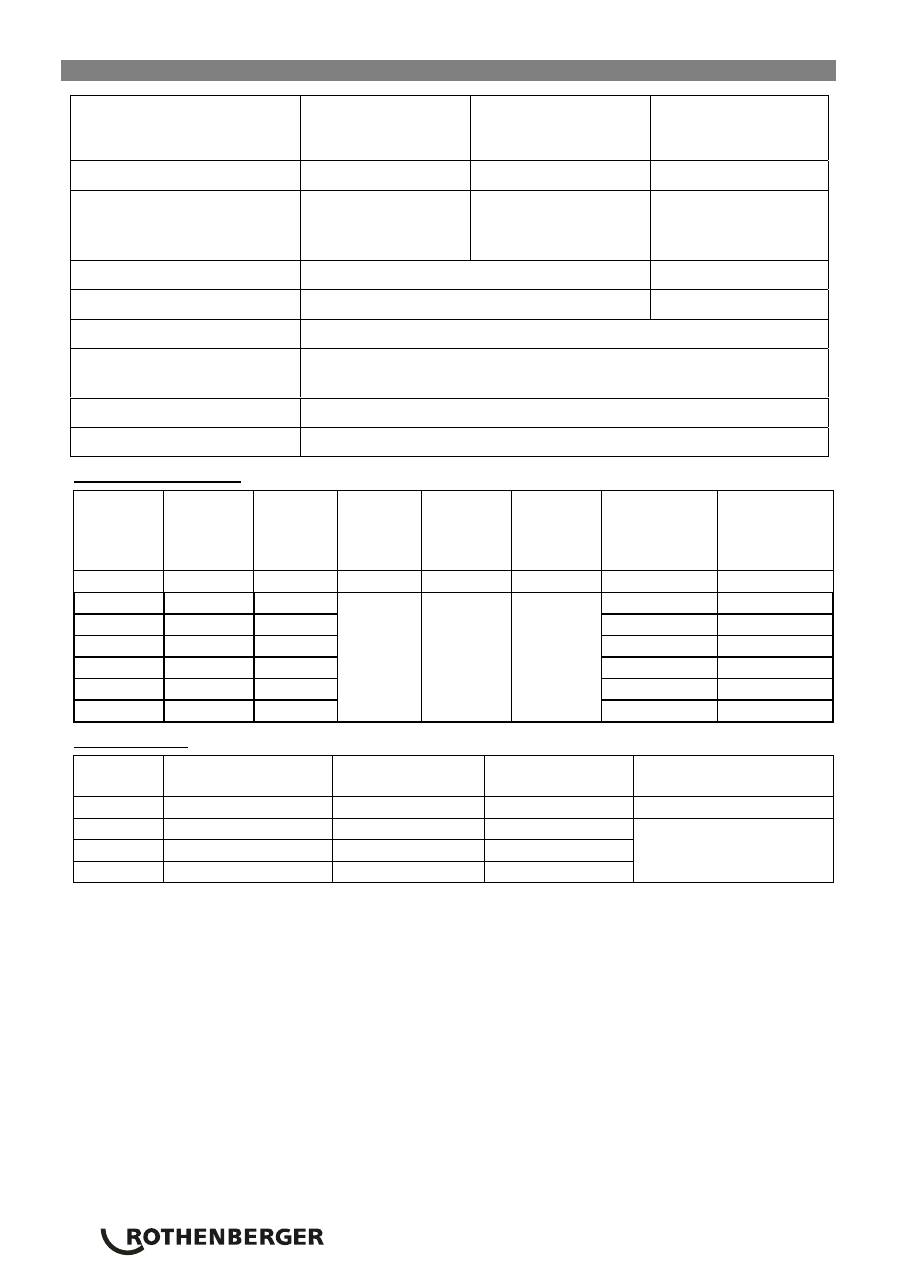 ROTHENBERGER